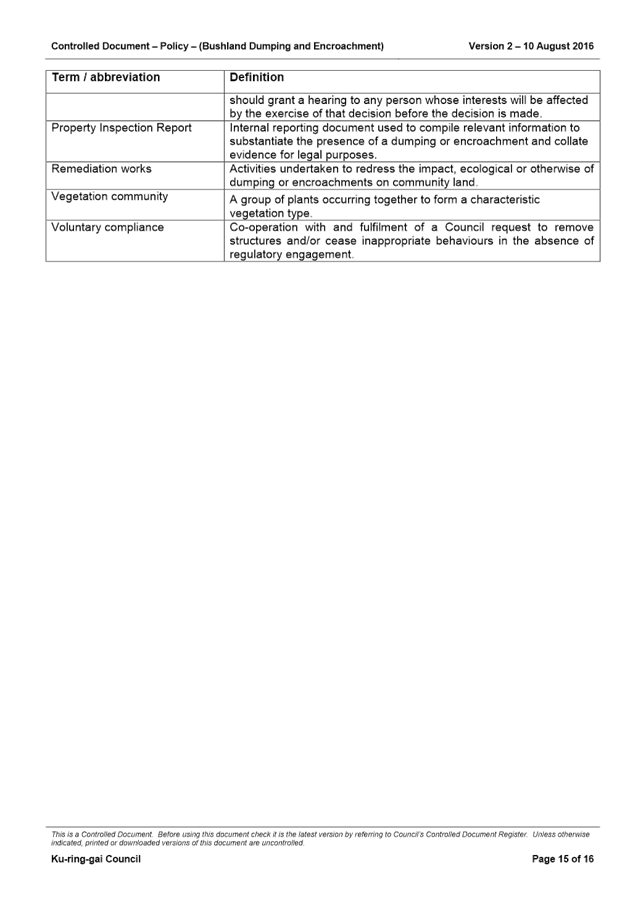 Controlled Document – Policy – (Bushland Dumping and Encroachment) Version 2 – 10 August 2016

| Term / abbreviation | Definition |
|---|---|
| | should grant a hearing to any person whose interests will be affected by the exercise of that decision before the decision is made. |
| Property Inspection Report | Internal reporting document used to compile relevant information to substantiate the presence of a dumping or encroachment and collate evidence for legal purposes. |
| Remediation works | Activities undertaken to redress the impact, ecological or otherwise of dumping or encroachments on community land. |
| Vegetation community | A group of plants occurring together to form a characteristic vegetation type. |
| Voluntary compliance | Co-operation with and fulfilment of a Council request to remove structures and/or cease inappropriate behaviours in the absence of regulatory engagement. |

This is a Controlled Document. Before using this document check it is the latest version by referring to Council's Controlled Document Register. Unless otherwise indicated, printed or downloaded versions of this document are uncontrolled.

Ku-ring-gai Council Page 15 of 16